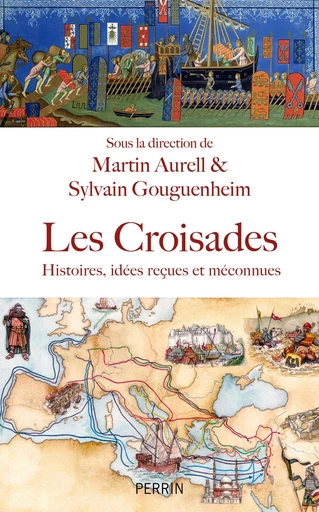 Sous la direction de
Martin Aurell &
Sylvain Gouguenheim

Les Croisades
Histoires, idées reçues et méconnues

PERRIN